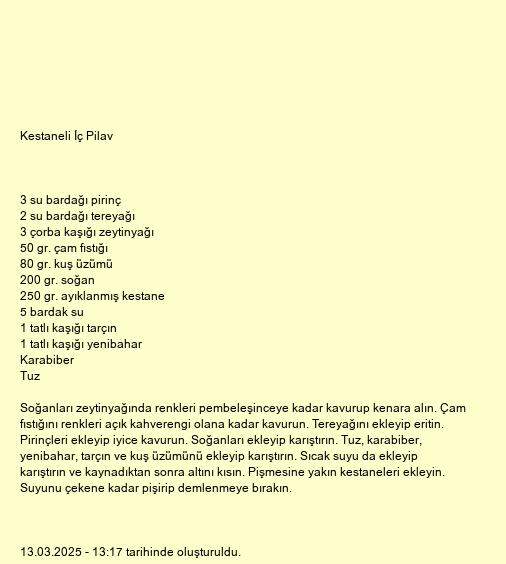 Kestaneli İç Pilav

3 su bardağı pirinç
2 su bardağı tereyağı
3 çorba kaşığı zeytinyağı
50 gr. çam fıstığı
80 gr. kuş üzümü
200 gr. soğan
250 gr. ayıklanmış kestane
5 bardak su
1 tatlı kaşığı tarçın
1 tatlı kaşığı yenibahar
Karabiber
Tuz

Soğanları zeytinyağında renkleri pembeleşinceye kadar kavurup kenara alın. Çam fıstığını renkleri açık kahverengi olana kadar kavurun. Tereyağını ekleyip eritin. Pirinçleri ekleyip iyice kavurun. Soğanları ekleyip karıştırın. Tuz, karabiber, yenibahar, tarçın ve kuş üzümünü ekleyip karıştırın. Sıcak suyu da ekleyip karıştırın ve kaynadıktan sonra altını kısın. Pişmesine yakın kestaneleri ekleyin. Suyunu çekene kadar pişirip demlenmeye bırakın.

13.03.2025 - 13:17 tarihinde oluşturuldu.